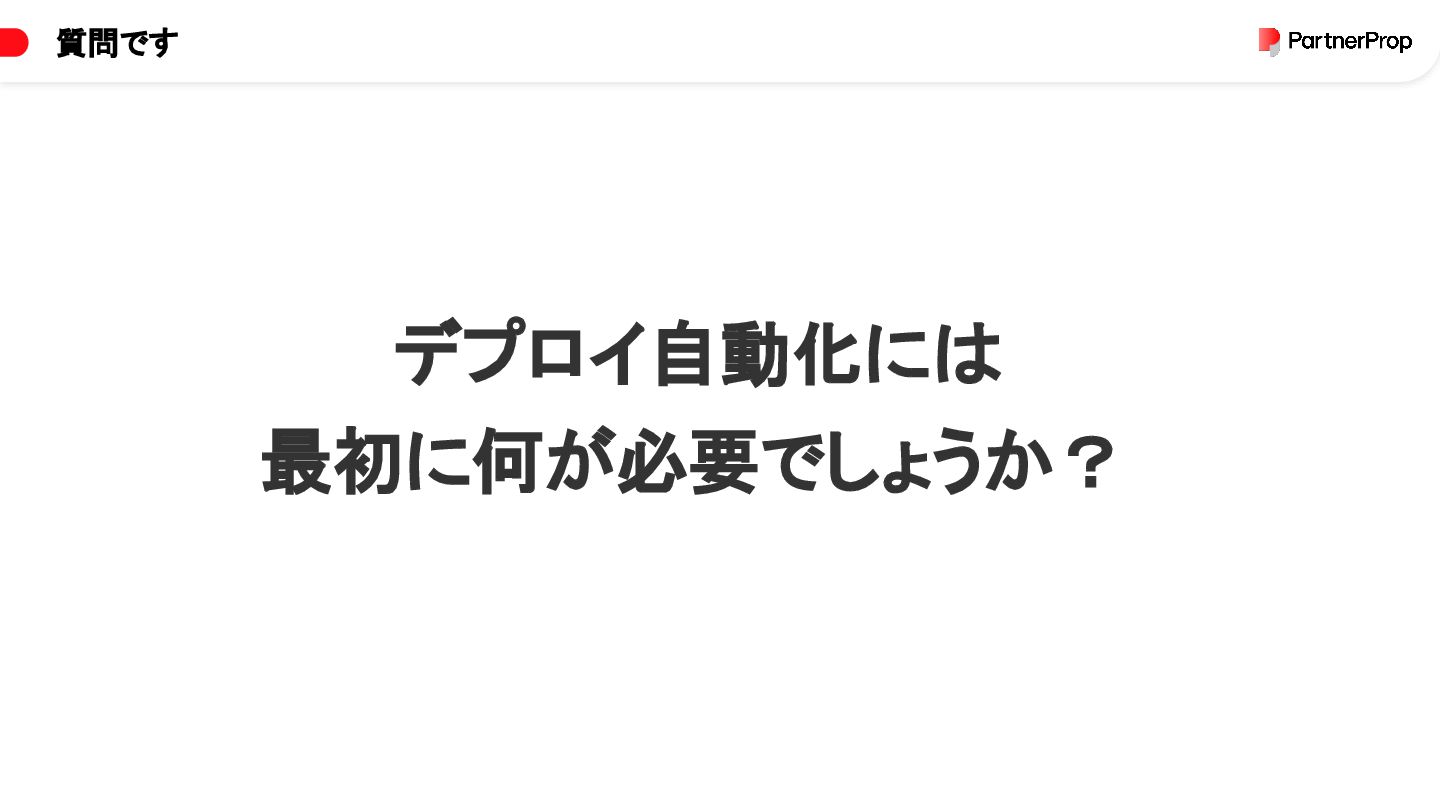 質問です

PartnerProp

デプロイ自動化には
最初に何が必要でしょうか？